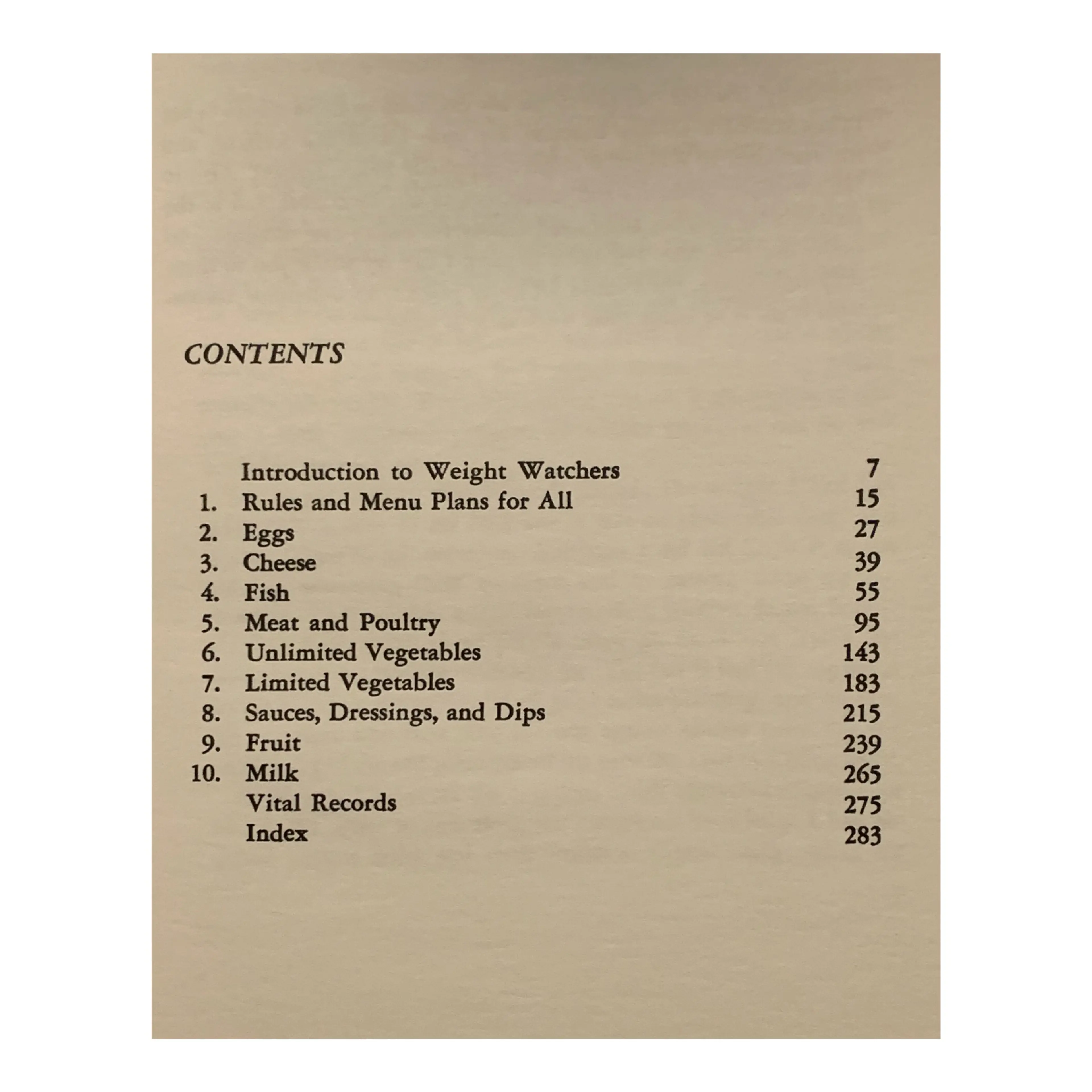 CONTENTS

Introduction to Weight Watchers 7
1. Rules and Menu Plans for All 15
2. Eggs 27
3. Cheese 39
4. Fish 55
5. Meat and Poultry 95
6. Unlimited Vegetables 143
7. Limited Vegetables 183
8. Sauces, Dressings, and Dips 215
9. Fruit 239
10. Milk 265
Vital Records 275
Index 283